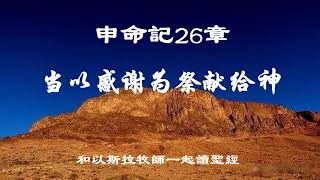 申命記26章

当以感谢为祭献给神

和以斯拉牧師一起讀聖經